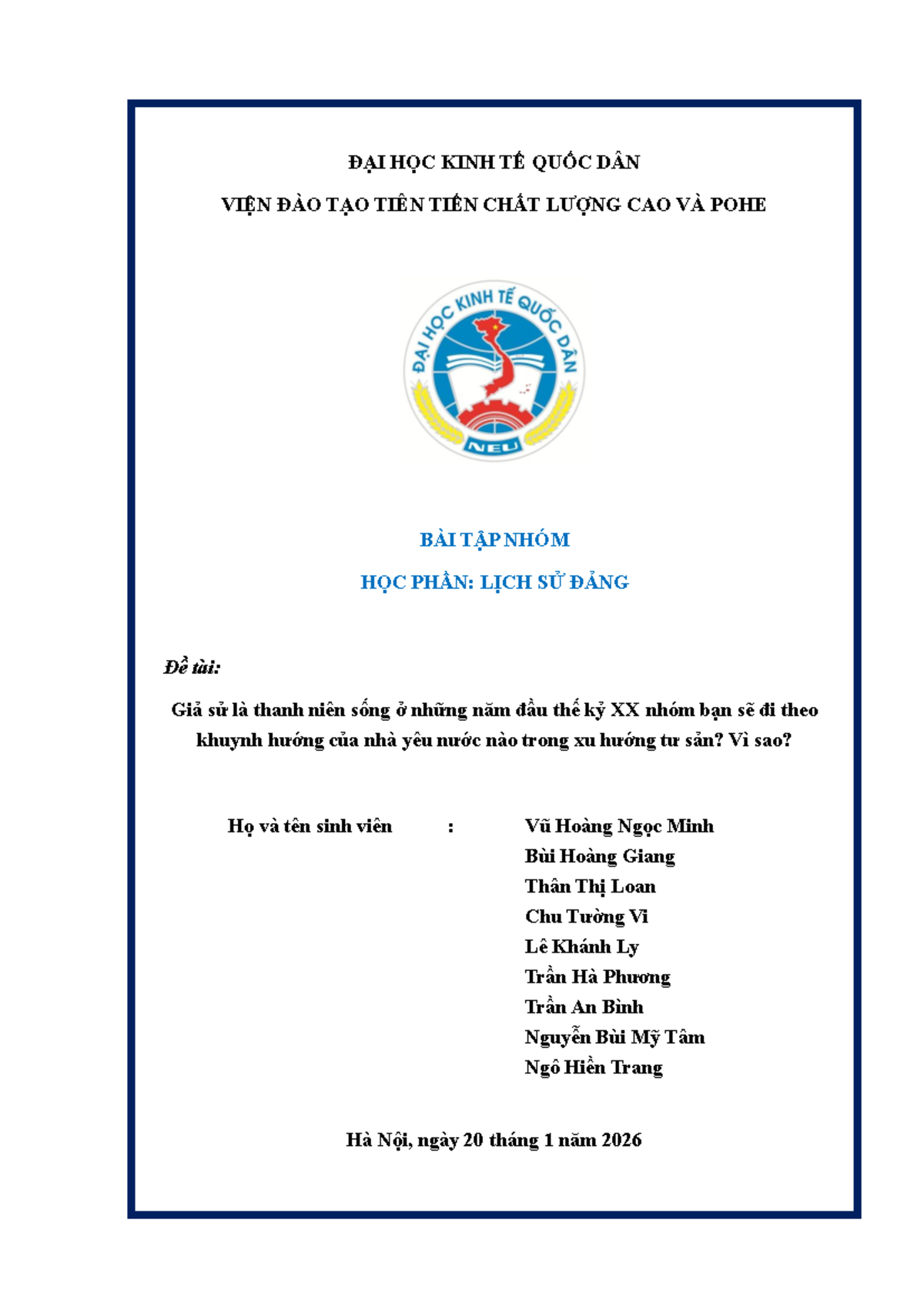 ĐẠI HỌC KINH TẾ QUỐC DÂN

VIỆN ĐÀO TẠO TIÊN TIẾN CHẤT LƯỢNG CAO VÀ POHE

ĐẠI HỌC KINH TẾ QUỐC DÂN

NEU

BÀI TẬP NHÓM

HỌC PHẦN: LỊCH SỬ ĐẢNG

Đề tài:

Giả sử là thanh niên sống ở những năm đầu thế kỷ XX nhóm bạn sẽ đi theo khuynh hướng của nhà yêu nước nào trong xu hướng tư sản? Vì sao?

Họ và tên sinh viên : Vũ Hoàng Ngọc Minh
Bùi Hoàng Giang
Thân Thị Loan
Chu Tường Vi
Lê Khánh Ly
Trần Hà Phương
Trần An Bình
Nguyễn Bùi Mỹ Tâm
Ngô Hiền Trang

Hà Nội, ngày 20 tháng 1 năm 2026